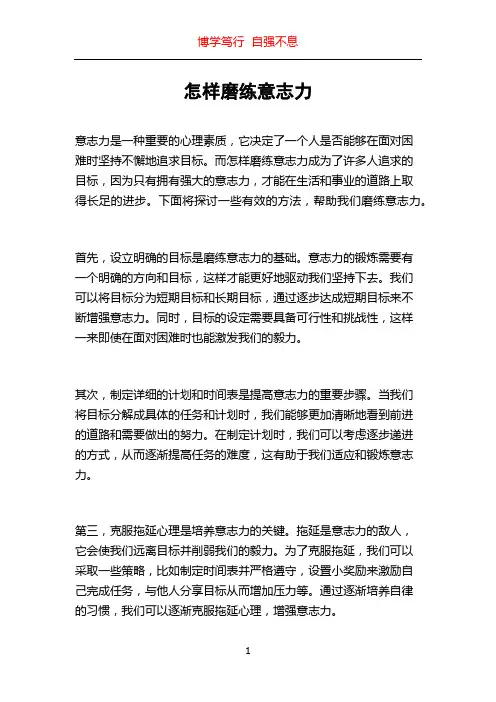 博学笃行 自强不息

怎样磨练意志力

意志力是一种重要的心理素质，它决定了一个人是否能够在面对困难时坚持不懈地追求目标。而怎样磨练意志力成为了许多人追求的目标，因为只有拥有强大的意志力，才能在生活和事业的道路上取得长足的进步。下面将探讨一些有效的方法，帮助我们磨练意志力。

首先，设立明确的目标是磨练意志力的基础。意志力的锻炼需要有一个明确的方向和目标，这样才能更好地驱动我们坚持下去。我们可以将目标分为短期目标和长期目标，通过逐步达成短期目标来不断增强意志力。同时，目标的设定需要具备可行性和挑战性，这样一来即使在面对困难时也能激发我们的毅力。

其次，制定详细的计划和时间表是提高意志力的重要步骤。当我们将目标分解成具体的任务和计划时，我们能够更加清晰地看到前进的道路和需要做出的努力。在制定计划时，我们可以考虑逐步递进的方式，从而逐渐提高任务的难度，这有助于我们适应和锻炼意志力。

第三，克服拖延心理是培养意志力的关键。拖延是意志力的敌人，它会使我们远离目标并削弱我们的毅力。为了克服拖延，我们可以采取一些策略，比如制定时间表并严格遵守，设置小奖励来激励自己完成任务，与他人分享目标从而增加压力等。通过逐渐培养自律的习惯，我们可以逐渐克服拖延心理，增强意志力。

1